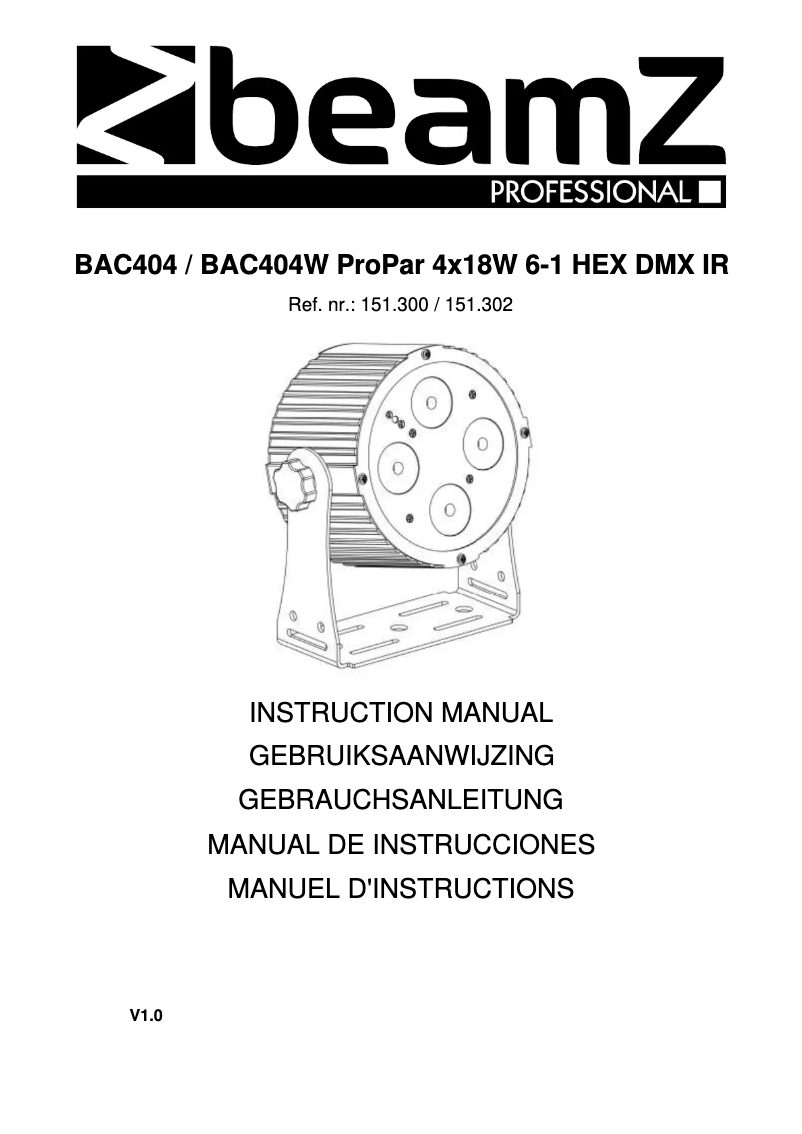 beamZ
PROFESSIONAL

BAC404 / BAC404W ProPar 4x18W 6-1 HEX DMX IR

Ref. nr.: 151.300 / 151.302

INSTRUCTION MANUAL
GEBRUIKSAANWIJZING
GEBRAUCHSANLEITUNG
MANUAL DE INSTRUCCIONES
MANUEL D'INSTRUCTIONS

V1.0